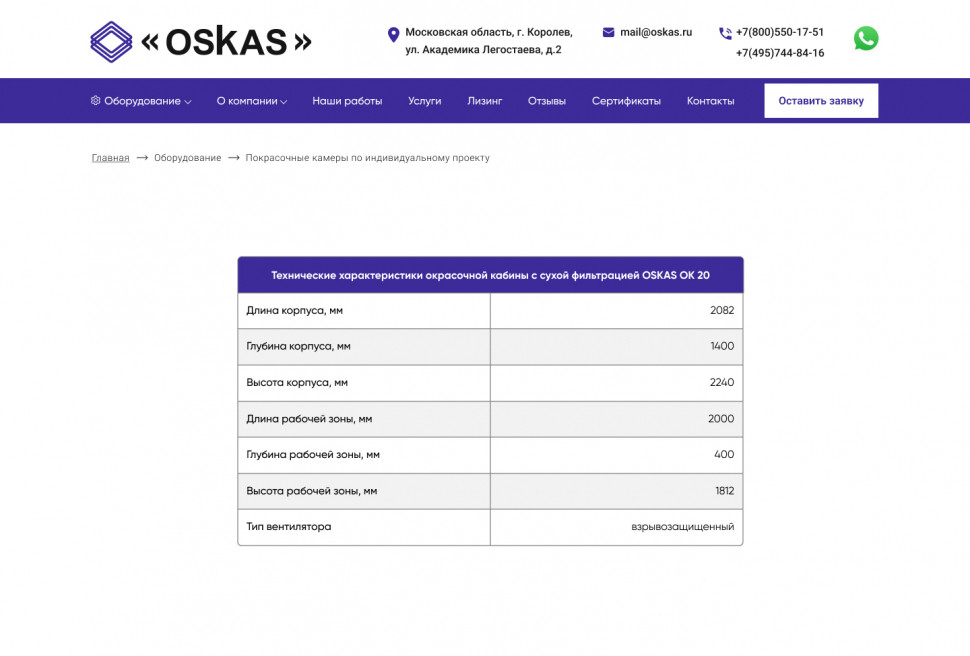 « OSKAS »

Московская область, г. Королев, ул. Академика Легостаева, д.2

mail@oskas.ru

+7(800)550-17-51
+7(495)744-84-16

Оборудование О компании Наши работы Услуги Лизинг Отзывы Сертификаты Контакты Оставить заявку

Главная → Оборудование → Покрасочные камеры по индивидуальному проекту

| Технические характеристики окрасочной кабины с сухой фильтрацией OSKAS OK 20 | |
|---|---|
| Длина корпуса, мм | 2082 |
| Глубина корпуса, мм | 1400 |
| Высота корпуса, мм | 2240 |
| Длина рабочей зоны, мм | 2000 |
| Глубина рабочей зоны, мм | 400 |
| Высота рабочей зоны, мм | 1812 |
| Тип вентилятора | взрывозащищенный |